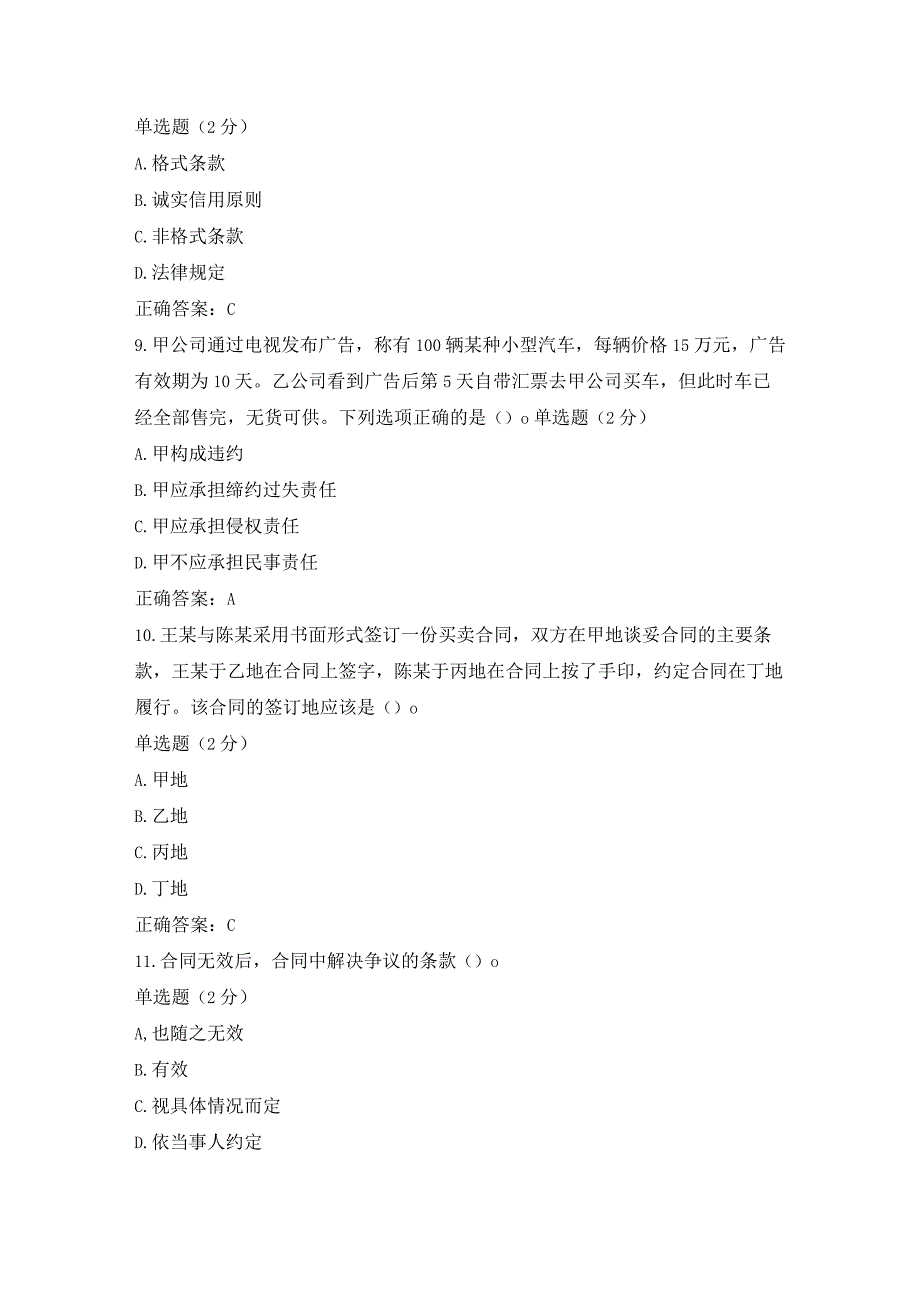 单选题（2分）

A.格式条款

B.诚实信用原则

C.非格式条款

D.法律规定

正确答案：C

9.甲公司通过电视发布广告，称有100辆某种小型汽车，每辆价格15万元，广告有效期为10天。乙公司看到广告后第5天自带汇票去甲公司买车，但此时车已经全部售完，无货可供。下列选项正确的是（）o单选题（2分）

A.甲构成违约

B.甲应承担缔约过失责任

C.甲应承担侵权责任

D.甲不应承担民事责任

正确答案：A

10.王某与陈某采用书面形式签订一份买卖合同，双方在甲地谈妥合同的主要条款，王某于乙地在合同上签字，陈某于丙地在合同上按了手印，约定合同在丁地履行。该合同的签订地应该是（）o

单选题（2分）

A.甲地

B.乙地

C.丙地

D.丁地

正确答案：C

11.合同无效后，合同中解决争议的条款（）o

单选题（2分）

A,也随之无效

B.有效

C.视具体情况而定

D.依当事人约定